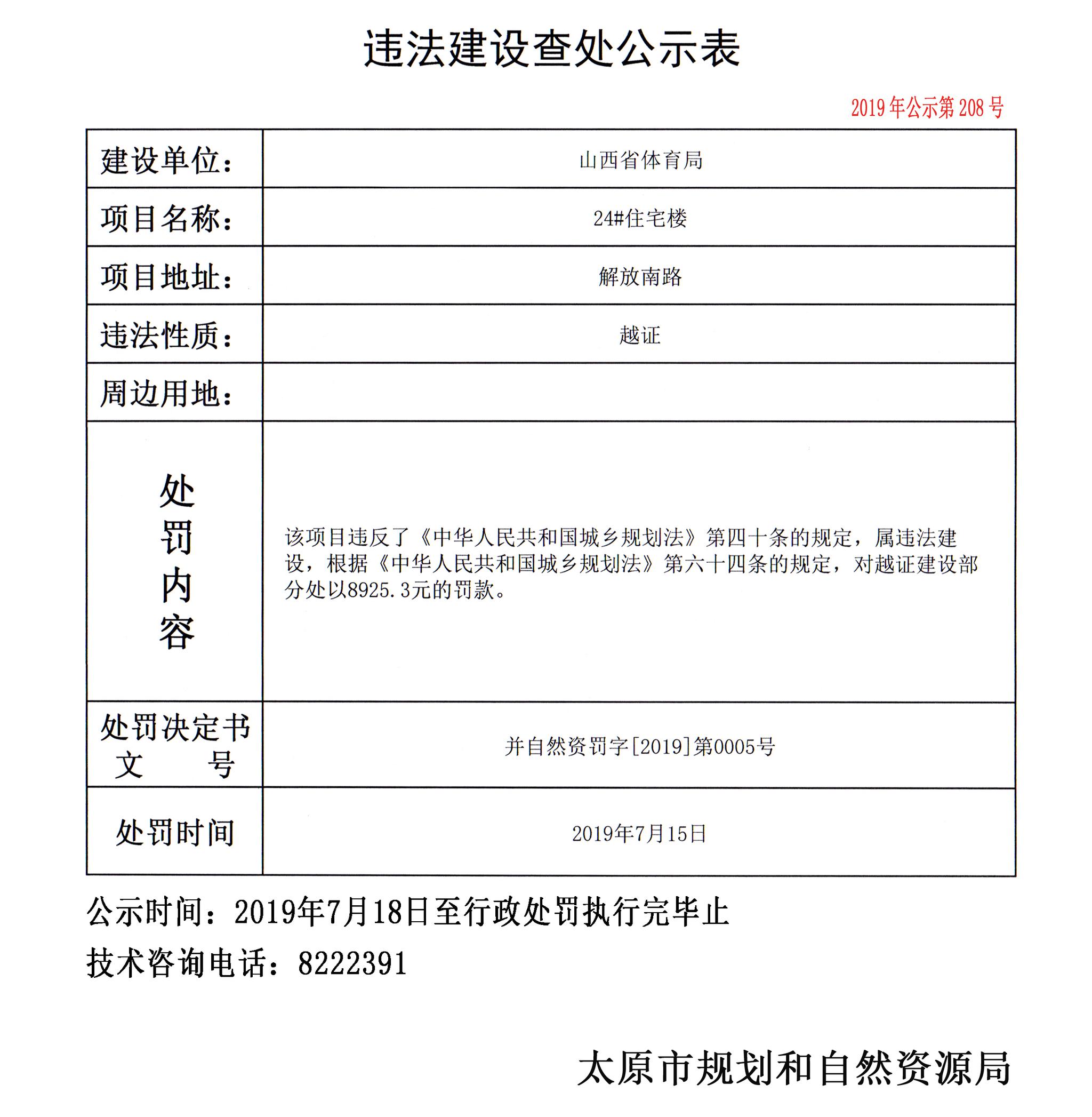 违法建设查处公示表

2019年公示第208号

| 建设单位： | 山西省体育局 |
|---|---|
| 项目名称： | 24#住宅楼 |
| 项目地址： | 解放南路 |
| 违法性质： | 越证 |
| 周边用地： | |
| 处罚内容 | 该项目违反了《中华人民共和国城乡规划法》第四十条的规定，属违法建设，根据《中华人民共和国城乡规划法》第六十四条的规定，对越证建设部分处以8925.3元的罚款。 |
| 处罚决定书文号 | 并自然资罚字[2019]第0005号 |
| 处罚时间 | 2019年7月15日 |

公示时间：2019年7月18日至行政处罚执行完毕止

技术咨询电话：8222391

太原市规划和自然资源局